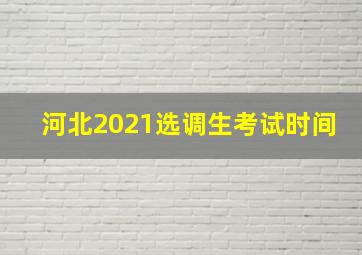 河北2021选调生考试时间